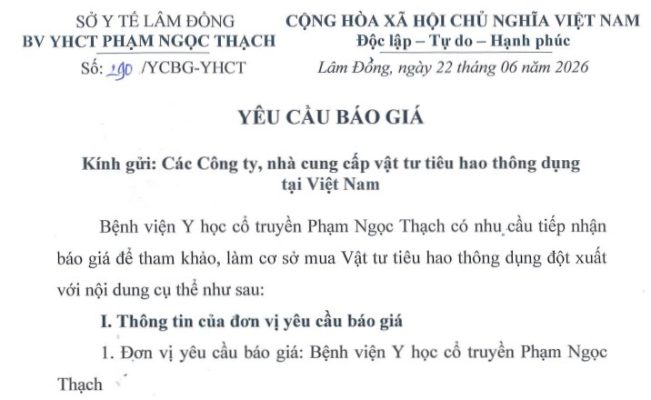 SỞ Y TẾ LÂM ĐỒNG
BV YHCT PHẠM NGỌC THẠCH
Số: 190 /YCBG-YHCT

CỘNG HÒA XÃ HỘI CHỦ NGHĨA VIỆT NAM
Độc lập – Tự do – Hạnh phúc
Lâm Đồng, ngày 22 tháng 06 năm 2026

YÊU CẦU BÁO GIÁ

Kính gửi: Các Công ty, nhà cung cấp vật tư tiêu hao thông dụng tại Việt Nam

Bệnh viện Y học cổ truyền Phạm Ngọc Thạch có nhu cầu tiếp nhận báo giá để tham khảo, làm cơ sở mua Vật tư tiêu hao thông dụng đột xuất với nội dung cụ thể như sau:

I. Thông tin của đơn vị yêu cầu báo giá

1. Đơn vị yêu cầu báo giá: Bệnh viện Y học cổ truyền Phạm Ngọc Thạch